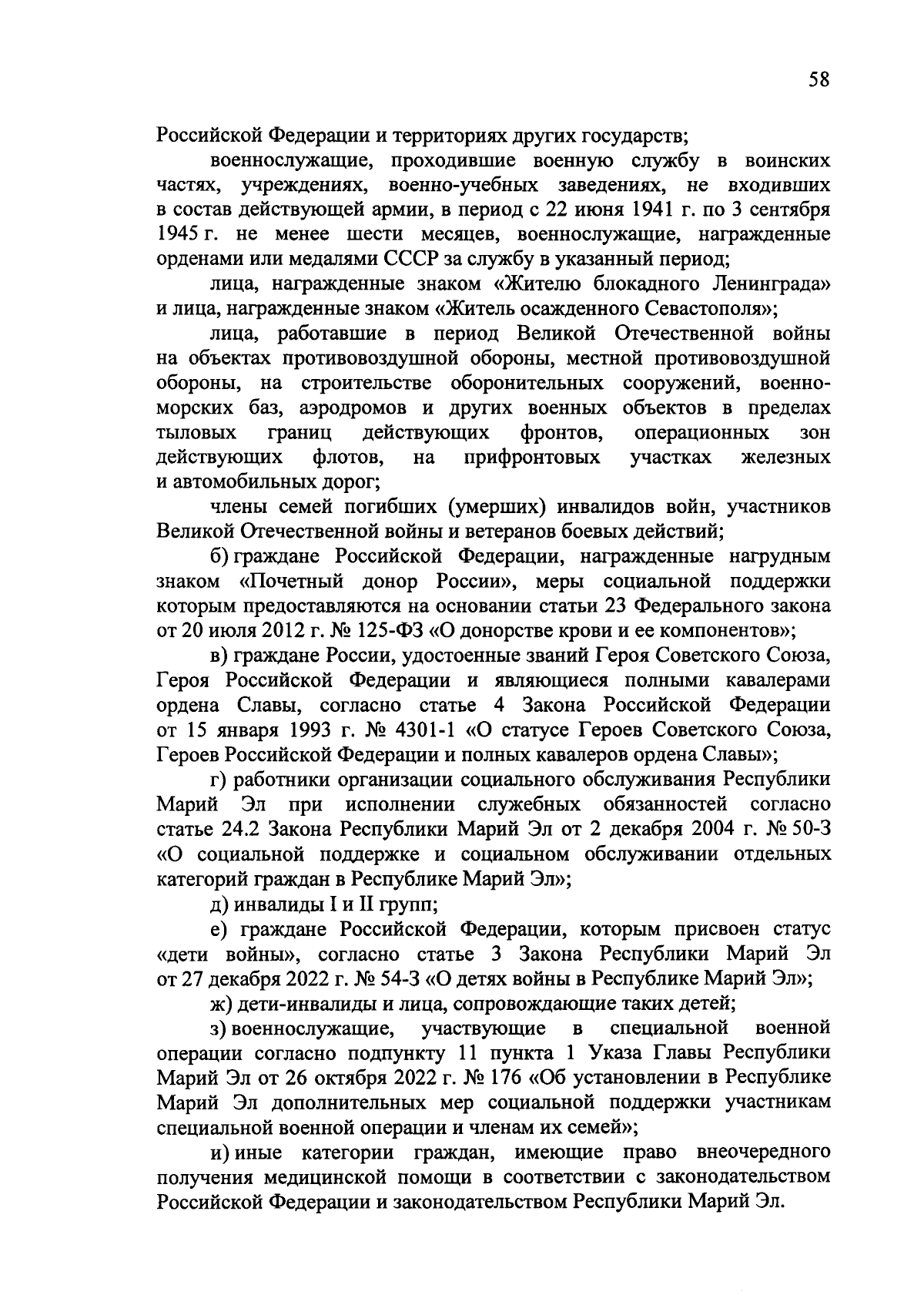 58

Российской Федерации и территориях других государств;

военнослужащие, проходившие военную службу в воинских частях, учреждениях, военно-учебных заведениях, не входивших в состав действующей армии, в период с 22 июня 1941 г. по 3 сентября 1945 г. не менее шести месяцев, военнослужащие, награжденные орденами или медалями СССР за службу в указанный период;

лица, награжденные знаком «Жителю блокадного Ленинграда» и лица, награжденные знаком «Житель осажденного Севастополя»;

лица, работавшие в период Великой Отечественной войны на объектах противовоздушной обороны, местной противовоздушной обороны, на строительстве оборонительных сооружений, военно-морских баз, аэродромов и других военных объектов в пределах тыловых границ действующих фронтов, операционных зон действующих флотов, на прифронтовых участках железных и автомобильных дорог;

члены семей погибших (умерших) инвалидов войн, участников Великой Отечественной войны и ветеранов боевых действий;

б) граждане Российской Федерации, награжденные нагрудным знаком «Почетный донор России», меры социальной поддержки которым предоставляются на основании статьи 23 Федерального закона от 20 июля 2012 г. № 125-ФЗ «О донорстве крови и ее компонентов»;

в) граждане России, удостоенные званий Героя Советского Союза, Героя Российской Федерации и являющиеся полными кавалерами ордена Славы, согласно статье 4 Закона Российской Федерации от 15 января 1993 г. № 4301-1 «О статусе Героев Советского Союза, Героев Российской Федерации и полных кавалеров ордена Славы»;

г) работники организации социального обслуживания Республики Марий Эл при исполнении служебных обязанностей согласно статье 24.2 Закона Республики Марий Эл от 2 декабря 2004 г. № 50-З «О социальной поддержке и социальном обслуживании отдельных категорий граждан в Республике Марий Эл»;

д) инвалиды I и II групп;

е) граждане Российской Федерации, которым присвоен статус «дети войны», согласно статье 3 Закона Республики Марий Эл от 27 декабря 2022 г. № 54-З «О детях войны в Республике Марий Эл»;

ж) дети-инвалиды и лица, сопровождающие таких детей;

з) военнослужащие, участвующие в специальной военной операции согласно подпункту 11 пункта 1 Указа Главы Республики Марий Эл от 26 октября 2022 г. № 176 «Об установлении в Республике Марий Эл дополнительных мер социальной поддержки участникам специальной военной операции и членам их семей»;

и) иные категории граждан, имеющие право внеочередного получения медицинской помощи в соответствии с законодательством Российской Федерации и законодательством Республики Марий Эл.